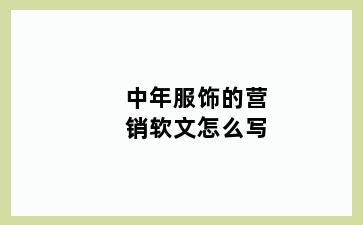 中年服饰的营销软文怎么写